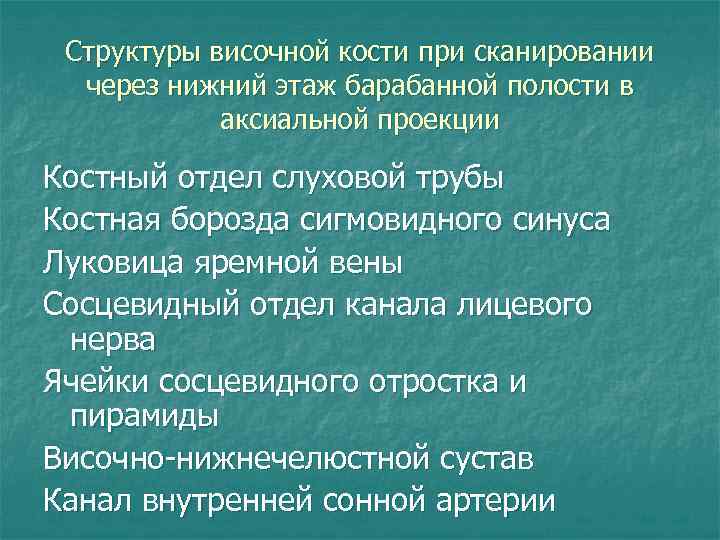 Структуры височной кости при сканировании через нижний этаж барабанной полости в аксиальной проекции

Костный отдел слуховой трубы

Костная борозда сигмовидного синуса

Луковица яремной вены

Сосцевидный отдел канала лицевого нерва

Ячейки сосцевидного отростка и пирамиды

Височно-нижнечелюстной сустав

Канал внутренней сонной артерии